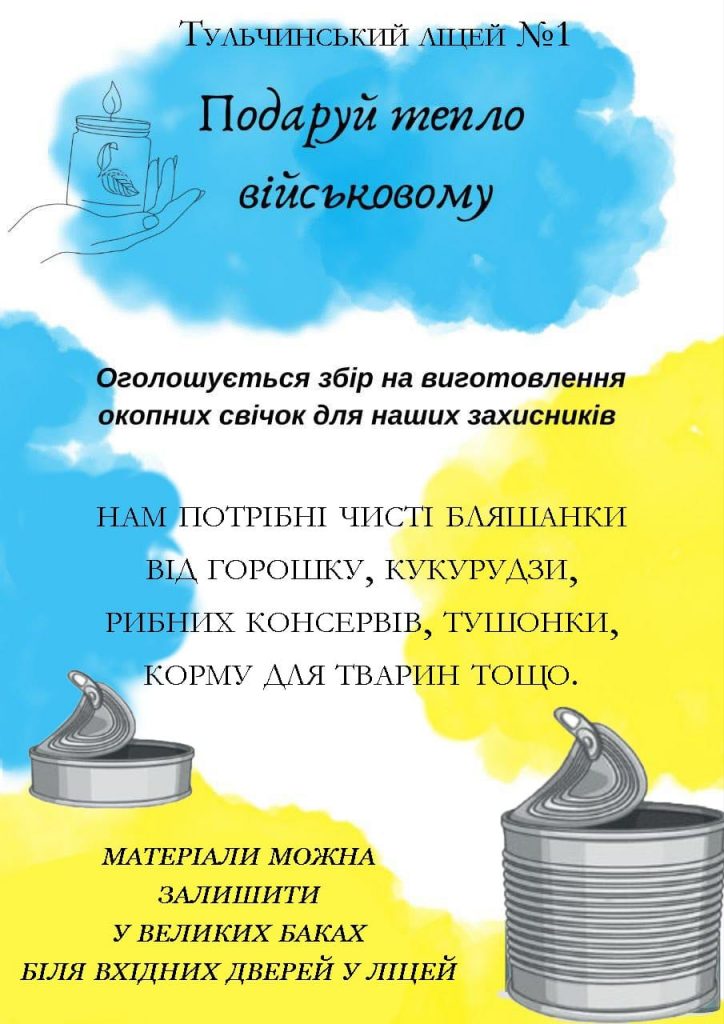 Тульчинський ліцей №1

Подаруй тепло військовому

Оголошується збір на виготовлення окопних свічок для наших захисників

НАМ ПОТРІБНІ ЧИСТІ БЛЯШАНКИ ВІД ГОРОШКУ, КУКУРУДЗИ, РИБНИХ КОНСЕРВІВ, ТУШОНКИ, КОРМУ ДЛЯ ТВАРИН ТОЩО.

МАТЕРІАЛИ МОЖНА
ЗАЛИШИТИ
У ВЕЛИКИХ БАКАХ
БІЛЯ ВХІДНИХ ДВЕРЕЙ У ЛІЦЕЙ